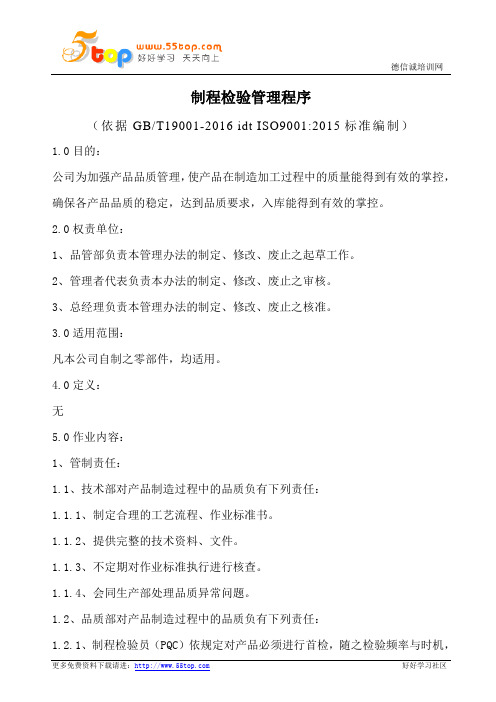 5top www.55top.com 好好学习 天天向上

德信诚培训网

制程检验管理程序

（依据 GB/T19001-2016 idt ISO9001:2015 标准编制）

1.0 目的：

公司为加强产品品质管理，使产品在制造加工过程中的质量能得到有效的掌控，确保各产品品质的稳定，达到品质要求，入库能得到有效的掌控。

2.0 权责单位：

1、品管部负责本管理办法的制定、修改、废止之起草工作。

2、管理者代表负责本办法的制定、修改、废止之审核。

3、总经理负责本管理办法的制定、修改、废止之核准。

3.0 适用范围：

凡本公司自制之零部件，均适用。

4.0 定义：

无

5.0 作业内容：

1、管制责任：

1.1、技术部对产品制造过程中的品质负有下列责任：

1.1.1、制定合理的工艺流程、作业标准书。

1.1.2、提供完整的技术资料、文件。

1.1.3、不定期对作业标准执行进行核查。

1.1.4、会同生产部处理品质异常问题。

1.2、品质部对产品制造过程中的品质负有下列责任：

1.2.1、制程检验员（PQC）依规定对产品必须进行首检，随之检验频率与时机，

更多免费资料下载请进：http://www.55top.com

好好学习社区